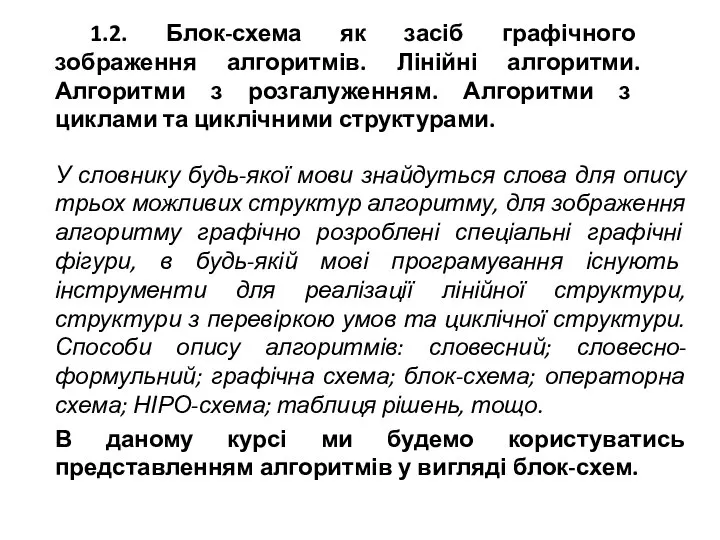 1.2. Блок-схема як засіб графічного зображення алгоритмів. Лінійні алгоритми. Алгоритми з розгалуженням. Алгоритми з циклами та циклічними структурами.

У словнику будь-якої мови знайдуться слова для опису трьох можливих структур алгоритму, для зображення алгоритму графічно розроблені спеціальні графічні фігури, в будь-якій мові програмування існують інструменти для реалізації лінійної структури, структури з перевіркою умов та циклічної структури. Способи опису алгоритмів: словесний; словесно-формульний; графічна схема; блок-схема; операторна схема; HIPO-схема; таблиця рішень, тощо.

В даному курсі ми будемо користуватись представленням алгоритмів у вигляді блок-схем.